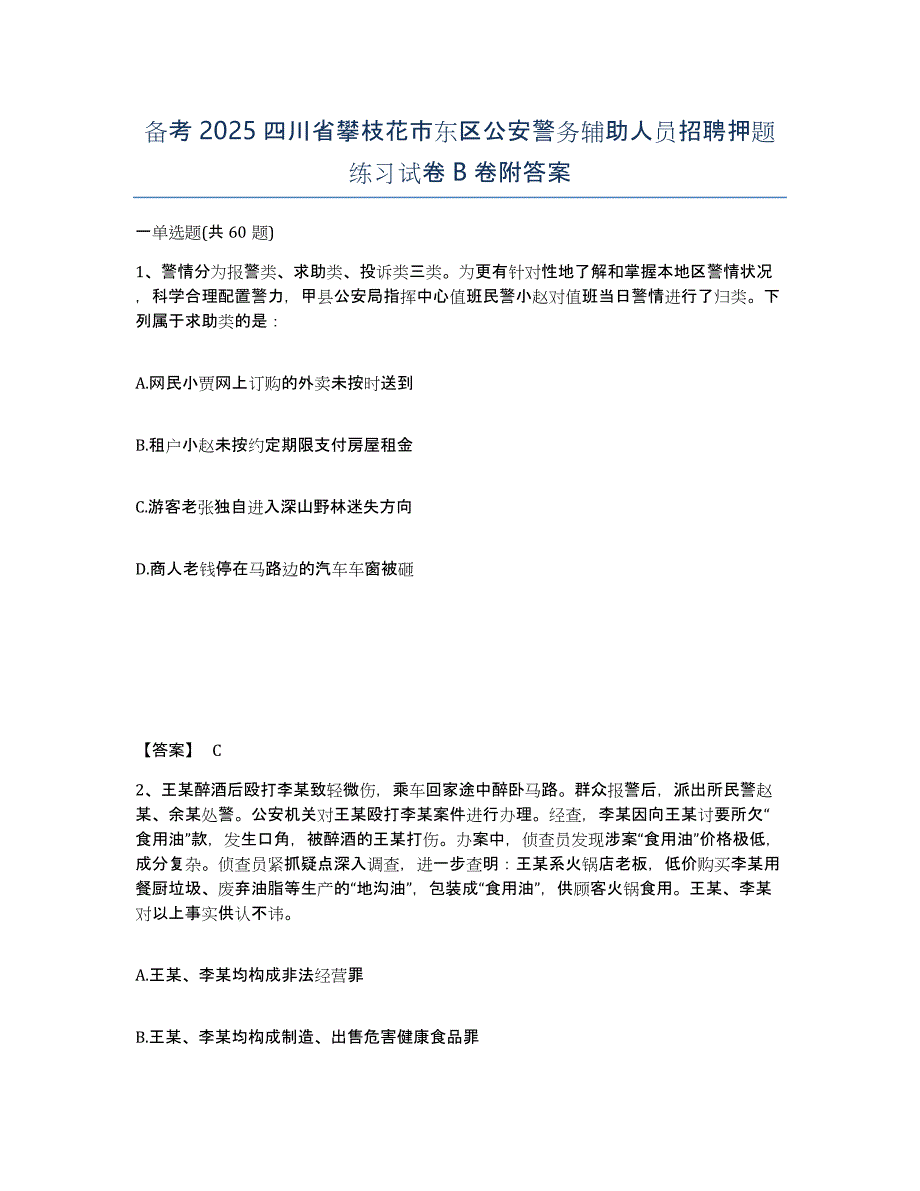 备考 2025 四川省攀枝花市东区公安警务辅助人员招聘押题练习试卷 B 卷附答案

一单选题(共 60 题)

1、警情分为报警类、求助类、投诉类三类。为更有针对性地了解和掌握本地区警情状况，科学合理配置警力，甲县公安局指挥中心值班民警小赵对值班当日警情进行了归类。下列属于求助类的是：

A.网民小贾网上订购的外卖未按时送到

B.租户小赵未按约定期限支付房屋租金

C.游客老张独自进入深山野林迷失方向

D.商人老钱停在马路边的汽车车窗被砸

【答案】 C

2、王某醉酒后殴打李某致轻微伤，乘车回家途中醉卧马路。群众报警后，派出所民警赵某、余某处警。公安机关对王某殴打李某案件进行办理。经查，李某因向王某讨要所欠“食用油”款，发生口角，被醉酒的王某打伤。办案中，侦查员发现涉案“食用油”价格极低，成分复杂。侦查员紧抓疑点深入调查，进一步查明：王某系火锅店老板，低价购买李某用餐厨垃圾、废弃油脂等生产的“地沟油”，包装成“食用油”，供顾客火锅食用。王某、李某对以上事实供认不讳。

A.王某、李某均构成非法经营罪

B.王某、李某均构成制造、出售危害健康食品罪